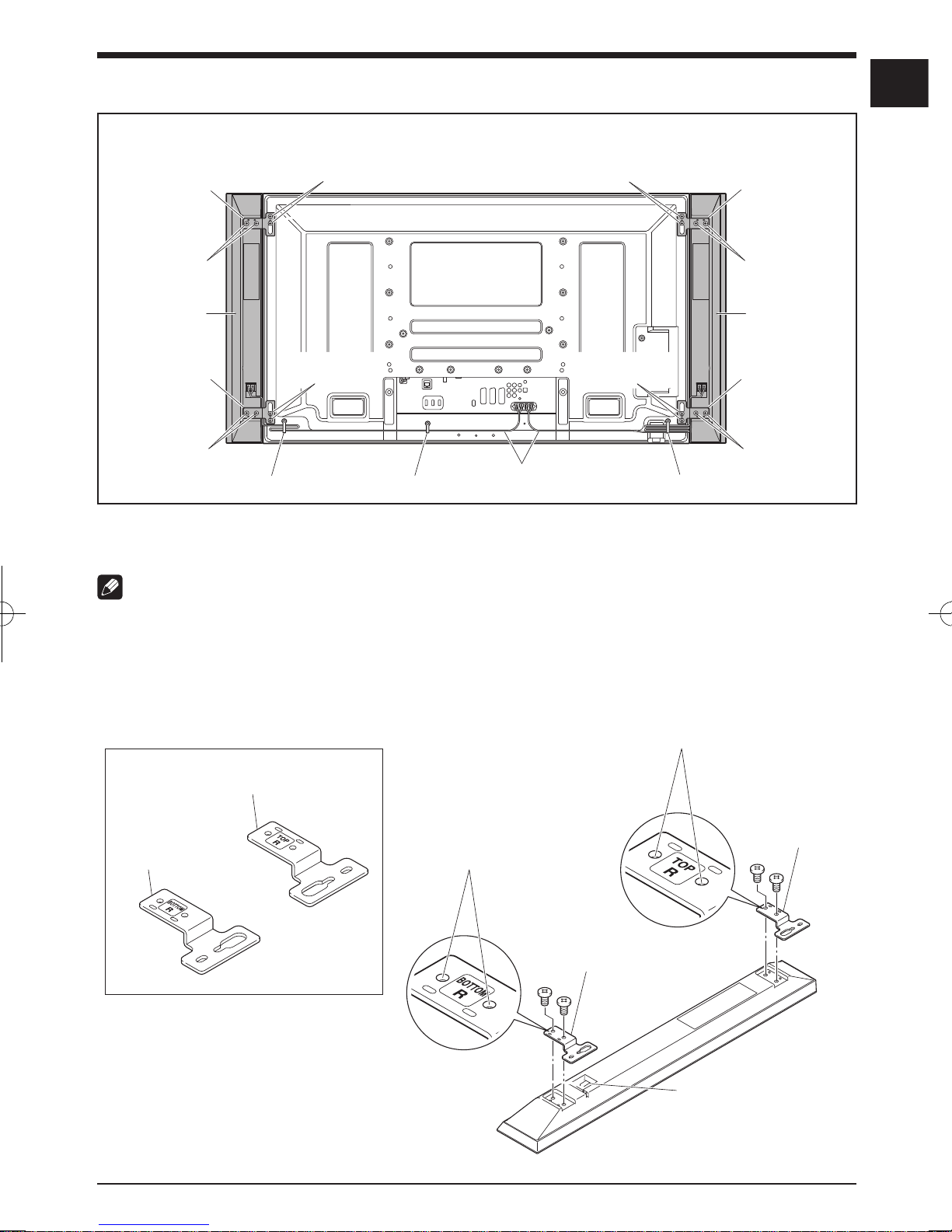 TOP
R

BOTTOM
R

TOP
R

BOTTOM
R